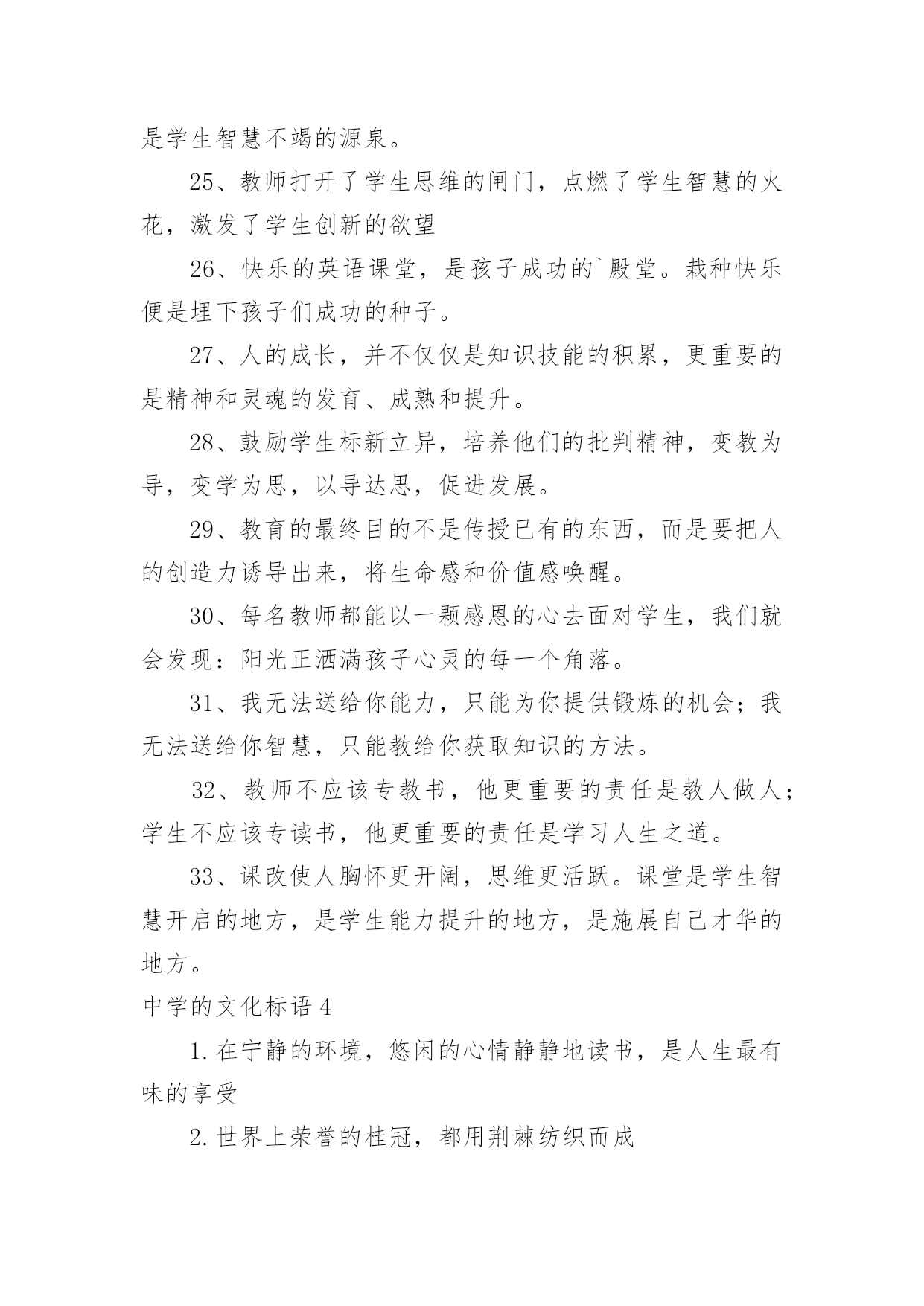 是学生智慧不竭的源泉。

25、教师打开了学生思维的闸门，点燃了学生智慧的火花，激发了学生创新的欲望

26、快乐的英语课堂，是孩子成功的`殿堂。栽种快乐便是埋下孩子们成功的种子。

27、人的成长，并不仅仅是知识技能的积累，更重要的是精神和灵魂的发育、成熟和提升。

28、鼓励学生标新立异，培养他们的批判精神，变教为导，变学为思，以导达思，促进发展。

29、教育的最终目的不是传授已有的东西，而是要把人的创造力诱导出来，将生命感和价值感唤醒。

30、每名教师都能以一颗感恩的心去面对学生，我们就会发现：阳光正洒满孩子心灵的每一个角落。

31、我无法送给你能力，只能为你提供锻炼的机会；我无法送给你智慧，只能教给你获取知识的方法。

32、教师不应该专教书，他更重要的责任是教人做人；学生不应该专读书，他更重要的责任是学习人生之道。

33、课改使人胸怀更开阔，思维更活跃。课堂是学生智慧开启的地方，是学生能力提升的地方，是施展自己才华的地方。

中学的文化标语 4

1. 在宁静的环境，悠闲的心情静静地读书，是人生最有味的享受

2. 世界上荣誉的桂冠，都用荆棘纺织而成